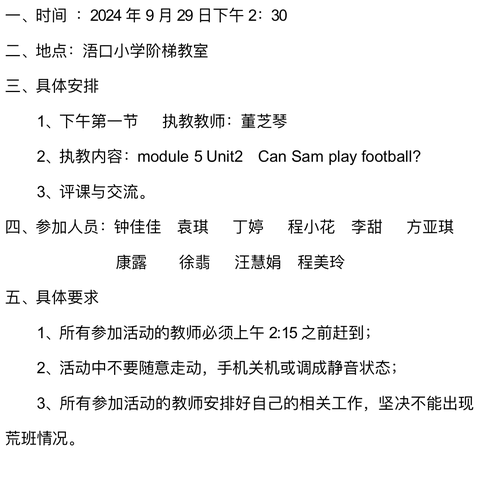 一、时间 ：2024 年 9 月 29 日下午 2：30

二、地点：浯口小学阶梯教室

三、具体安排

1、下午第一节　执教教师：董芝琴

2、执教内容：module 5 Unit2　Can Sam play football?

3、评课与交流。

四、参加人员：钟佳佳　袁琪　丁婷　程小花　李甜　方亚琪

康露　徐翡　汪慧娟　程美玲

五、具体要求

1、所有参加活动的教师必须上午 2:15 之前赶到；

2、活动中不要随意走动，手机关机或调成静音状态；

3、所有参加活动的教师安排好自己的相关工作，坚决不能出现荒班情况。